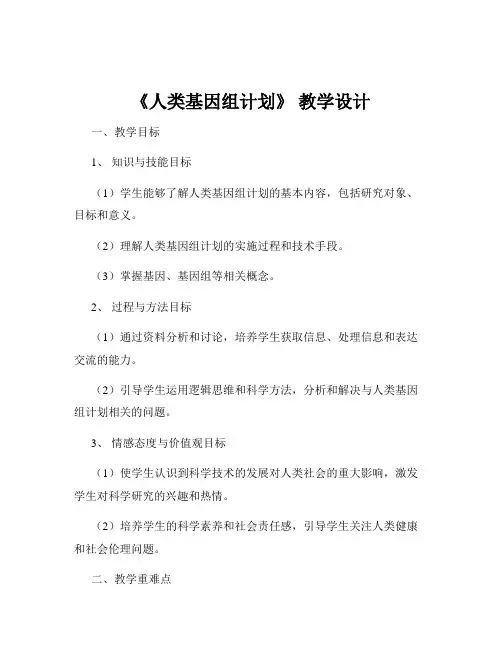 《人类基因组计划》 教学设计

一、教学目标

1、 知识与技能目标

（1）学生能够了解人类基因组计划的基本内容，包括研究对象、目标和意义。

（2）理解人类基因组计划的实施过程和技术手段。

（3）掌握基因、基因组等相关概念。

2、 过程与方法目标

（1）通过资料分析和讨论，培养学生获取信息、处理信息和表达交流的能力。

（2）引导学生运用逻辑思维和科学方法，分析和解决与人类基因组计划相关的问题。

3、 情感态度与价值观目标

（1）使学生认识到科学技术的发展对人类社会的重大影响，激发学生对科学研究的兴趣和热情。

（2）培养学生的科学素养和社会责任感，引导学生关注人类健康和社会伦理问题。

二、教学重难点